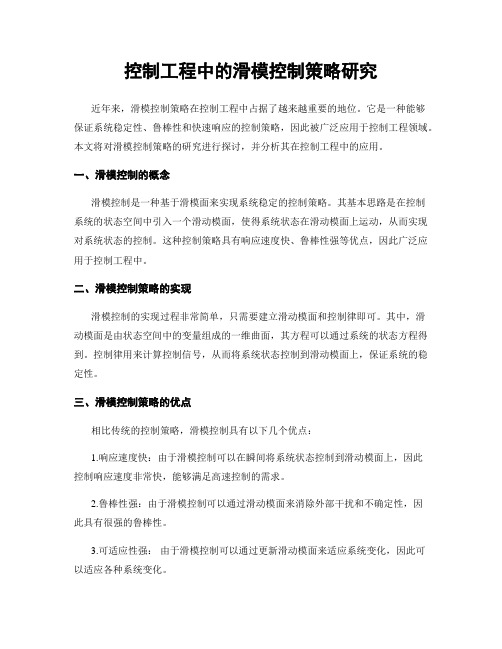 控制工程中的滑模控制策略研究

近年来，滑模控制策略在控制工程中占据了越来越重要的地位。它是一种能够保证系统稳定性、鲁棒性和快速响应的控制策略，因此被广泛应用于控制工程领域。本文将对滑模控制策略的研究进行探讨，并分析其在控制工程中的应用。

一、滑模控制的概念

滑模控制是一种基于滑模面来实现系统稳定的控制策略。其基本思路是在控制系统的状态空间中引入一个滑动模面，使得系统状态在滑动模面上运动，从而实现对系统状态的控制。这种控制策略具有响应速度快、鲁棒性强等优点，因此广泛应用于控制工程中。

二、滑模控制策略的实现

滑模控制的实现过程非常简单，只需要建立滑动模面和控制律即可。其中，滑动模面是由状态空间中的变量组成的一维曲面，其方程可以通过系统的状态方程得到。控制律用来计算控制信号，从而将系统状态控制到滑动模面上，保证系统的稳定性。

三、滑模控制策略的优点

相比传统的控制策略，滑模控制具有以下几个优点：

1.响应速度快：由于滑模控制可以在瞬间将系统状态控制到滑动模面上，因此控制响应速度非常快，能够满足高速控制的需求。

2.鲁棒性强：由于滑模控制可以通过滑动模面来消除外部干扰和不确定性，因此具有很强的鲁棒性。

3.可适应性强：由于滑模控制可以通过更新滑动模面来适应系统变化，因此可以适应各种系统变化。